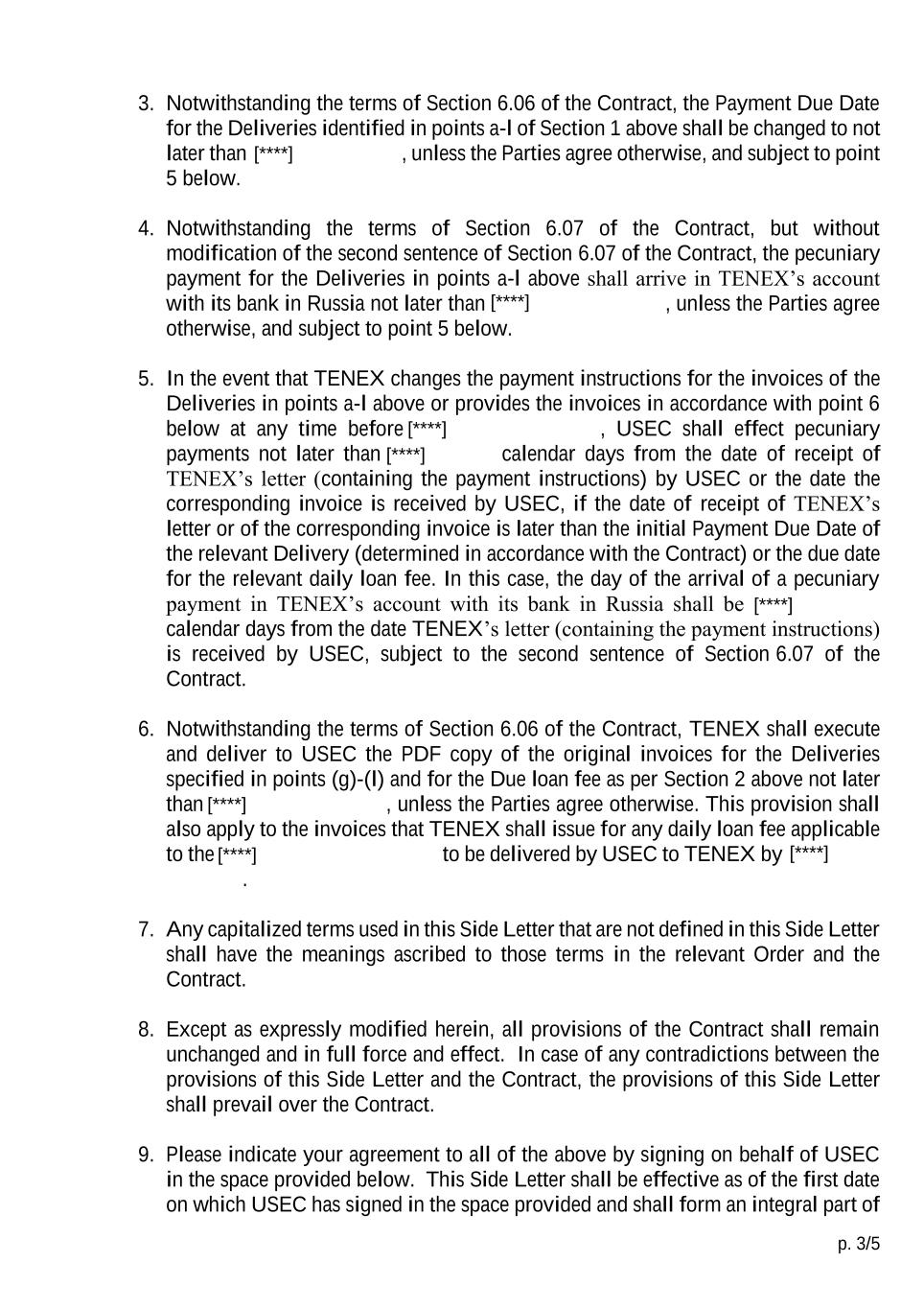 3. Notwithstanding the terms of Section 6.06 of the Contract, the Payment Due Date for the Deliveries identified in points a-l of Section 1 above shall be changed to not later than [****] , unless the Parties agree otherwise, and subject to point 5 below.

4. Notwithstanding the terms of Section 6.07 of the Contract, but without modification of the second sentence of Section 6.07 of the Contract, the pecuniary payment for the Deliveries in points a-l above shall arrive in TENEX's account with its bank in Russia not later than [****] , unless the Parties agree otherwise, and subject to point 5 below.

5. In the event that TENEX changes the payment instructions for the invoices of the Deliveries in points a-l above or provides the invoices in accordance with point 6 below at any time before [****] , USEC shall effect pecuniary payments not later than [****] calendar days from the date of receipt of TENEX's letter (containing the payment instructions) by USEC or the date the corresponding invoice is received by USEC, if the date of receipt of TENEX's letter or of the corresponding invoice is later than the initial Payment Due Date of the relevant Delivery (determined in accordance with the Contract) or the due date for the relevant daily loan fee. In this case, the day of the arrival of a pecuniary payment in TENEX's account with its bank in Russia shall be [****] calendar days from the date TENEX's letter (containing the payment instructions) is received by USEC, subject to the second sentence of Section 6.07 of the Contract.

6. Notwithstanding the terms of Section 6.06 of the Contract, TENEX shall execute and deliver to USEC the PDF copy of the original invoices for the Deliveries specified in points (g)-(l) and for the Due loan fee as per Section 2 above not later than [****] , unless the Parties agree otherwise. This provision shall also apply to the invoices that TENEX shall issue for any daily loan fee applicable to the [****] to be delivered by USEC to TENEX by [****] .

7. Any capitalized terms used in this Side Letter that are not defined in this Side Letter shall have the meanings ascribed to those terms in the relevant Order and the Contract.

8. Except as expressly modified herein, all provisions of the Contract shall remain unchanged and in full force and effect. In case of any contradictions between the provisions of this Side Letter and the Contract, the provisions of this Side Letter shall prevail over the Contract.

9. Please indicate your agreement to all of the above by signing on behalf of USEC in the space provided below. This Side Letter shall be effective as of the first date on which USEC has signed in the space provided and shall form an integral part of

p. 3/5